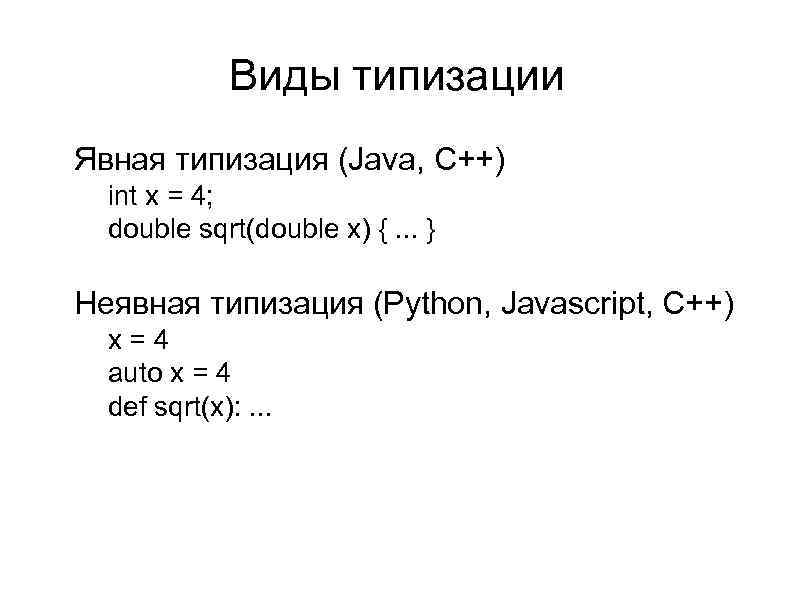 Виды типизации

Явная типизация (Java, C++)
int x = 4;
double sqrt(double x) { ... }

Неявная типизация (Python, Javascript, C++)
x = 4
auto x = 4
def sqrt(x): ...